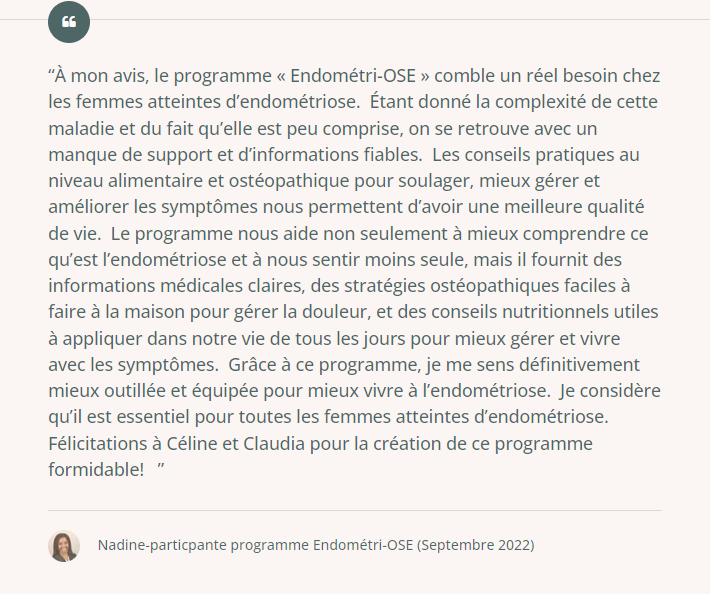 “À mon avis, le programme « Endométri-OSE » comble un réel besoin chez les femmes atteintes d’endométriose. Étant donné la complexité de cette maladie et du fait qu’elle est peu comprise, on se retrouve avec un manque de support et d’informations fiables. Les conseils pratiques au niveau alimentaire et ostéopathique pour soulager, mieux gérer et améliorer les symptômes nous permettent d’avoir une meilleure qualité de vie. Le programme nous aide non seulement à mieux comprendre ce qu’est l’endométriose et à nous sentir moins seule, mais il fournit des informations médicales claires, des stratégies ostéopathiques faciles à faire à la maison pour gérer la douleur, et des conseils nutritionnels utiles à appliquer dans notre vie de tous les jours pour mieux gérer et vivre avec les symptômes. Grâce à ce programme, je me sens définitivement mieux outillée et équipée pour mieux vivre à l’endométriose. Je considère qu’il est essentiel pour toutes les femmes atteintes d’endométriose. Félicitations à Céline et Claudia pour la création de ce programme formidable! ”

Nadine-particpante programme Endométri-OSE (Septembre 2022)